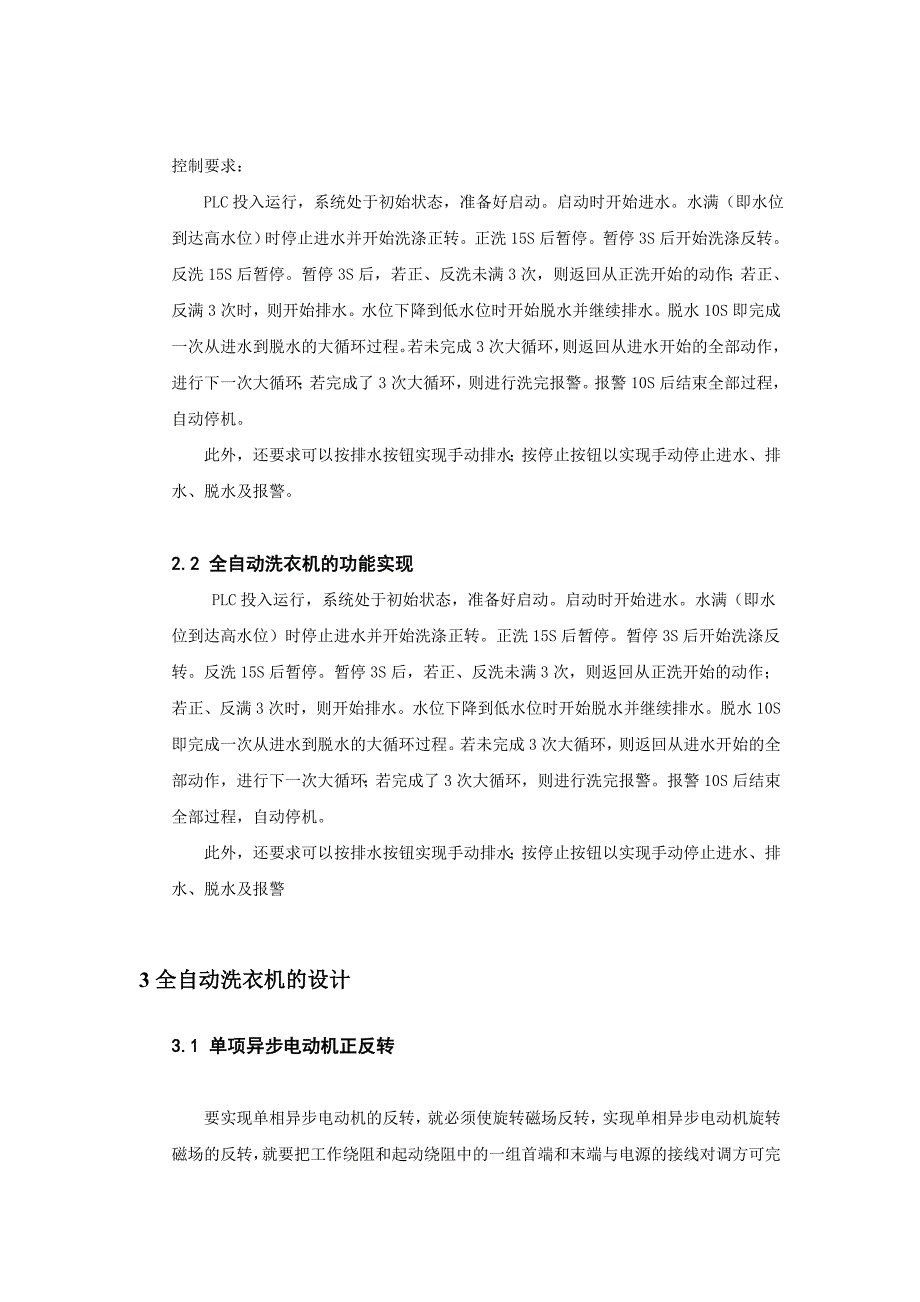 控制要求：

PLC 投入运行，系统处于初始状态，准备好启动。启动时开始进水。水满（即水位到达高水位）时停止进水并开始洗涤正转。正洗 15S 后暂停。暂停 3S 后开始洗涤反转。反洗 15S 后暂停。暂停 3S 后，若正、反洗未满 3 次，则返回从正洗开始的动作；若正、反满 3 次时，则开始排水。水位下降到低水位时开始脱水并继续排水。脱水 10S 即完成一次从进水到脱水的大循环过程。若未完成 3 次大循环，则返回从进水开始的全部动作，进行下一次大循环；若完成了 3 次大循环，则进行洗完报警。报警 10S 后结束全部过程，自动停机。

此外，还要求可以按排水按钮实现手动排水；按停止按钮以实现手动停止进水、排水、脱水及报警。

2.2 全自动洗衣机的功能实现

PLC 投入运行，系统处于初始状态，准备好启动。启动时开始进水。水满（即水位到达高水位）时停止进水并开始洗涤正转。正洗 15S 后暂停。暂停 3S 后开始洗涤反转。反洗 15S 后暂停。暂停 3S 后，若正、反洗未满 3 次，则返回从正洗开始的动作；若正、反满 3 次时，则开始排水。水位下降到低水位时开始脱水并继续排水。脱水 10S 即完成一次从进水到脱水的大循环过程。若未完成 3 次大循环，则返回从进水开始的全部动作，进行下一次大循环；若完成了 3 次大循环，则进行洗完报警。报警 10S 后结束全部过程，自动停机。

此外，还要求可以按排水按钮实现手动排水；按停止按钮以实现手动停止进水、排水、脱水及报警

3 全自动洗衣机的设计

3.1 单项异步电动机正反转

要实现单相异步电动机的反转，就必须使旋转磁场反转，实现单相异步电动机旋转磁场的反转，就要把工作绕阻和起动绕阻中的一组首端和末端与电源的接线对调方可完